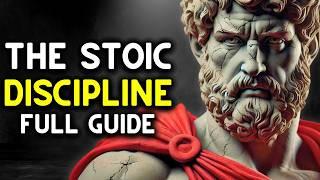 THE STOIC
DISCIPLINE
FULL GUIDE